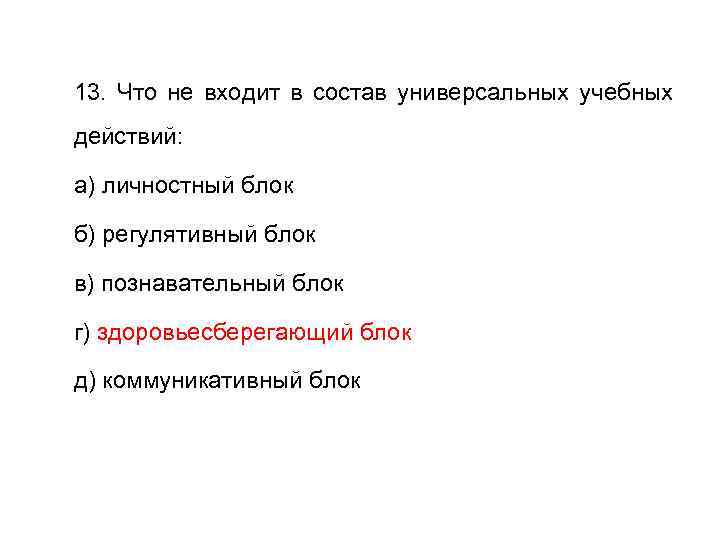 13. Что не входит в состав универсальных учебных действий:

а) личностный блок

б) регулятивный блок

в) познавательный блок

г) здоровьесберегающий блок

д) коммуникативный блок